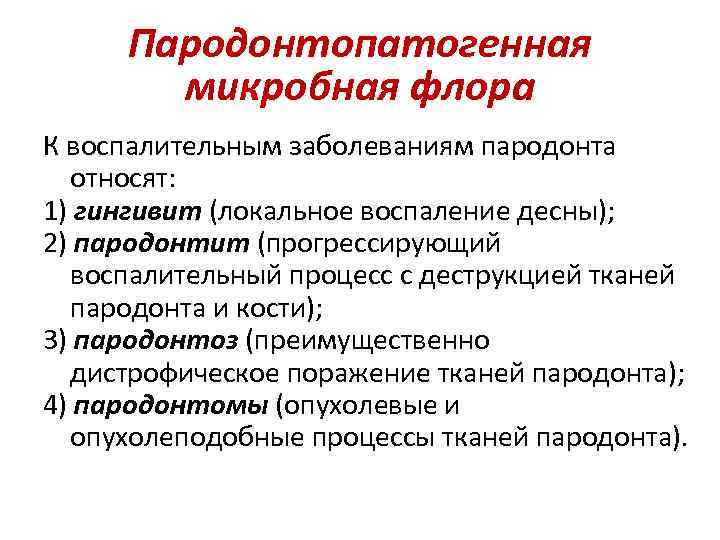 Пародонтопатогенная микробная флора

К воспалительным заболеваниям пародонта относят:
1) гингивит (локальное воспаление десны);
2) пародонтит (прогрессирующий воспалительный процесс с деструкцией тканей пародонта и кости);
3) пародонтоз (преимущественно дистрофическое поражение тканей пародонта);
4) пародонтомы (опухолевые и опухолеподобные процессы тканей пародонта).